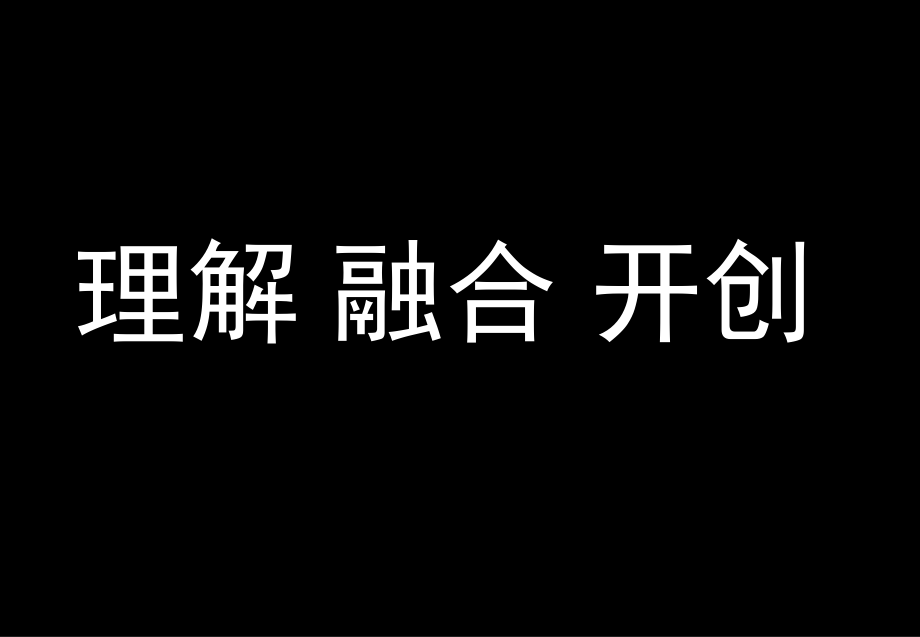 理解 融合 开创